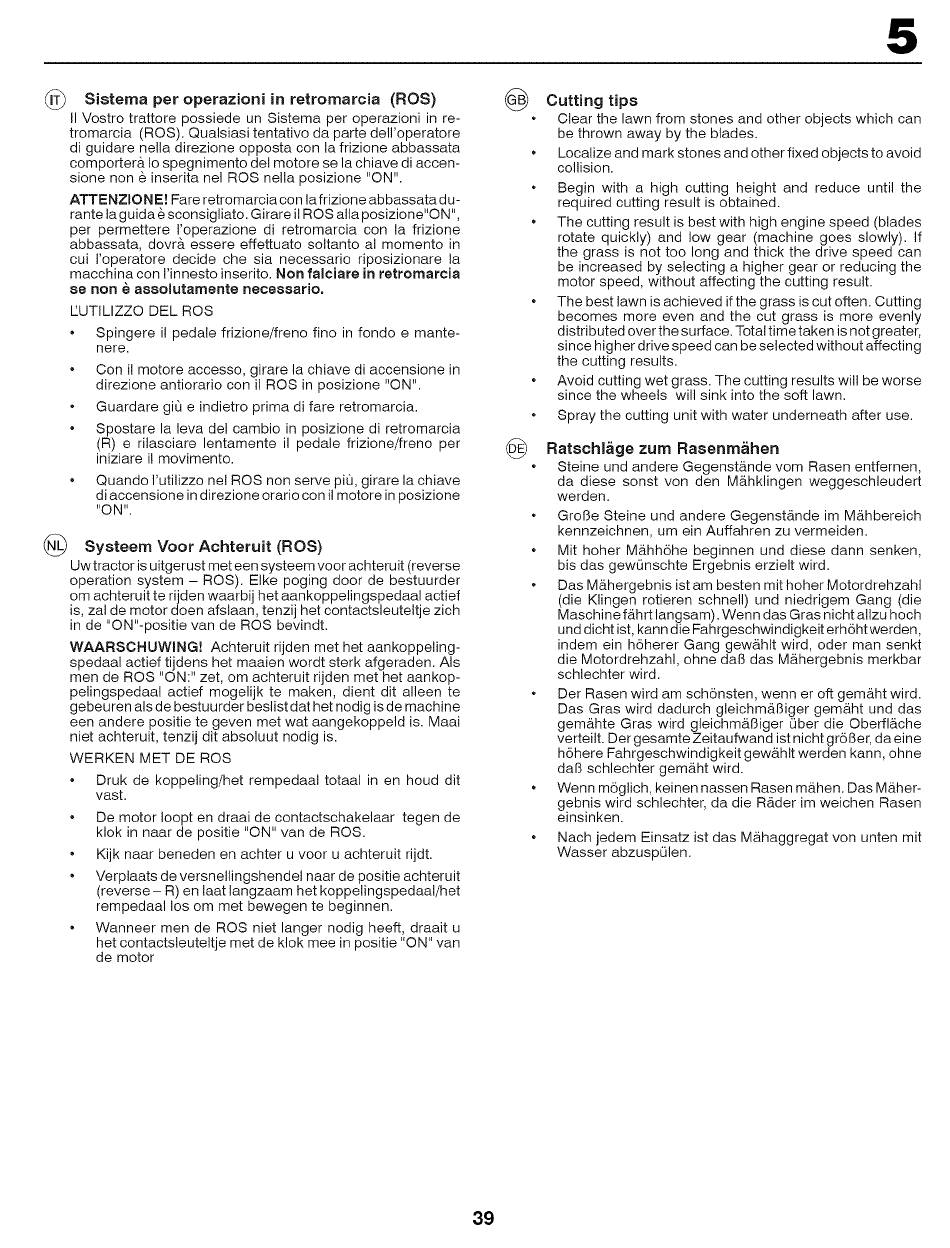 5

IT Sistema per operazioni in retromarcia (ROS)

Il Vostro trattore possiede un Sistema per operazioni in retromarcia (ROS). Qualsiasi tentativo da parte dell'operatore di guidare nella direzione opposta con la frizione abbassata comporterà lo spegnimento del motore se la chiave di accensione non è inserita nel ROS nella posizione "ON".

ATTENZIONE! Fare retromarcia con la frizione abbassata durante la guida è sconsigliato. Girare il ROS alla posizione"ON", per permettere l'operazione di retromarcia con la frizione abbassata, dovrà essere effettuato soltanto al momento in cui l'operatore decide che sia necessario riposizionare la macchina con l'innesto inserito. Non falciare in retromarcia se non è assolutamente necessario.

L'UTILIZZO DEL ROS

• Spingere il pedale frizione/freno fino in fondo e mantenere.

• Con il motore accesso, girare la chiave di accensione in direzione antiorario con il ROS in posizione "ON".

• Guardare giù e indietro prima di fare retromarcia.

• Spostare la leva del cambio in posizione di retromarcia (R) e rilasciare lentamente il pedale frizione/freno per iniziare il movimento.

• Quando l'utilizzo nel ROS non serve più, girare la chiave di accensione in direzione orario con il motore in posizione "ON".

NL Systeem Voor Achteruit (ROS)

Uw tractor is uitgerust met een systeem voor achteruit (reverse operation system – ROS). Elke poging door de bestuurder om achteruit te rijden waarbij het aankoppelingspedaal actief is, zal de motor doen afslaan, tenzij het contactsleuteltje zich in de "ON"-positie van de ROS bevindt.

WAARSCHUWING! Achteruit rijden met het aankoppelingspedaal actief tijdens het maaien wordt sterk afgeraden. Als men de ROS "ON:" zet, om achteruit rijden met het aankoppelingspedaal actief mogelijk te maken, dient dit alleen te gebeuren als de bestuurder beslist dat het nodig is de machine een andere positie te geven met wat aangekoppeld is. Maai niet achteruit, tenzij dit absoluut nodig is.

WERKEN MET DE ROS

• Druk de koppeling/het rempedaal totaal in en houd dit vast.

• De motor loopt en draai de contactschakelaar tegen de klok in naar de positie "ON" van de ROS.

• Kijk naar beneden en achter u voor u achteruit rijdt.

• Verplaats de versnellingshendel naar de positie achteruit (reverse – R) en laat langzaam het koppelingspedaal/het rempedaal los om met bewegen te beginnen.

• Wanneer men de ROS niet langer nodig heeft, draait u het contactsleuteltje met de klok mee in positie "ON" van de motor

GB Cutting tips

• Clear the lawn from stones and other objects which can be thrown away by the blades.

• Localize and mark stones and other fixed objects to avoid collision.

• Begin with a high cutting height and reduce until the required cutting result is obtained.

• The cutting result is best with high engine speed (blades rotate quickly) and low gear (machine goes slowly). If the grass is not too long and thick the drive speed can be increased by selecting a higher gear or reducing the motor speed, without affecting the cutting result.

• The best lawn is achieved if the grass is cut often. Cutting becomes more even and the cut grass is more evenly distributed over the surface. Total time taken is not greater, since higher drive speed can be selected without affecting the cutting results.

• Avoid cutting wet grass. The cutting results will be worse since the wheels will sink into the soft lawn.

• Spray the cutting unit with water underneath after use.

DE Ratschläge zum Rasenmähen

• Steine und andere Gegenstände vom Rasen entfernen, da diese sonst von den Mähklingen weggeschleudert werden.

• Große Steine und andere Gegenstände im Mähbereich kennzeichnen, um ein Auffahren zu vermeiden.

• Mit hoher Mähhöhe beginnen und diese dann senken, bis das gewünschte Ergebnis erzielt wird.

• Das Mähergebnis ist am besten mit hoher Motordrehzahl (die Klingen rotieren schnell) und niedrigem Gang (die Maschine fährt langsam). Wenn das Gras nicht allzu hoch und dicht ist, kann die Fahrgeschwindigkeit erhöht werden, indem ein höherer Gang gewählt wird, oder man senkt die Motordrehzahl, ohne daß das Mähergebnis merkbar schlechter wird.

• Der Rasen wird am schönsten, wenn er oft gemäht wird. Das Gras wird dadurch gleichmäßiger gemäht und das gemähte Gras wird gleichmäßiger über die Oberfläche verteilt. Der gesamte Zeitaufwand ist nicht größer, da eine höhere Fahrgeschwindigkeit gewählt werden kann, ohne daß schlechter gemäht wird.

• Wenn möglich, keinen nassen Rasen mähen. Das Mähergebnis wird schlechter, da die Räder im weichen Rasen einsinken.

• Nach jedem Einsatz ist das Mähaggregat von unten mit Wasser abzuspülen.

39